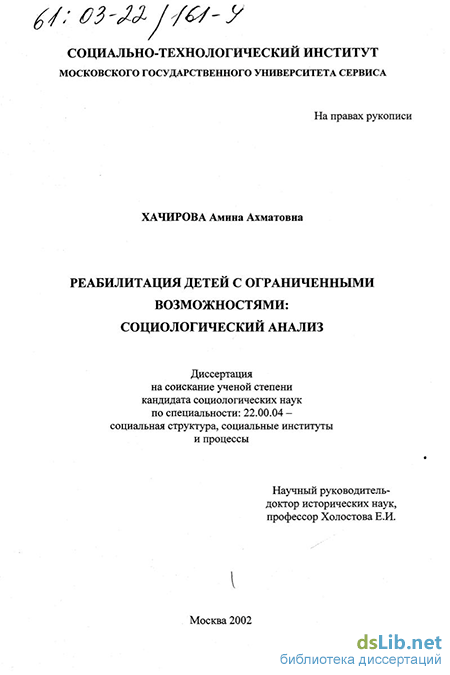 61:03-22/161-4

СОЦИАЛЬНО-ТЕХНОЛОГИЧЕСКИЙ ИНСТИТУТ
МОСКОВСКОГО ГОСУДАРСТВЕННОГО УНИВЕРСИТЕТА СЕРВИСА

На правах рукописи

ХАЧИРОВА Амина Ахматовна

РЕАБИЛИТАЦИЯ ДЕТЕЙ С ОГРАНИЧЕННЫМИ ВОЗМОЖНОСТЯМИ: СОЦИОЛОГИЧЕСКИЙ АНАЛИЗ

Диссертация
на соискание ученой степени
кандидата социологических наук
по специальности: 22.00.04 –
социальная структура, социальные институты
и процессы

Научный руководитель-
доктор исторических наук,
профессор Холостова Е.И.

Москва 2002

dsLib.net
библиотека диссертаций